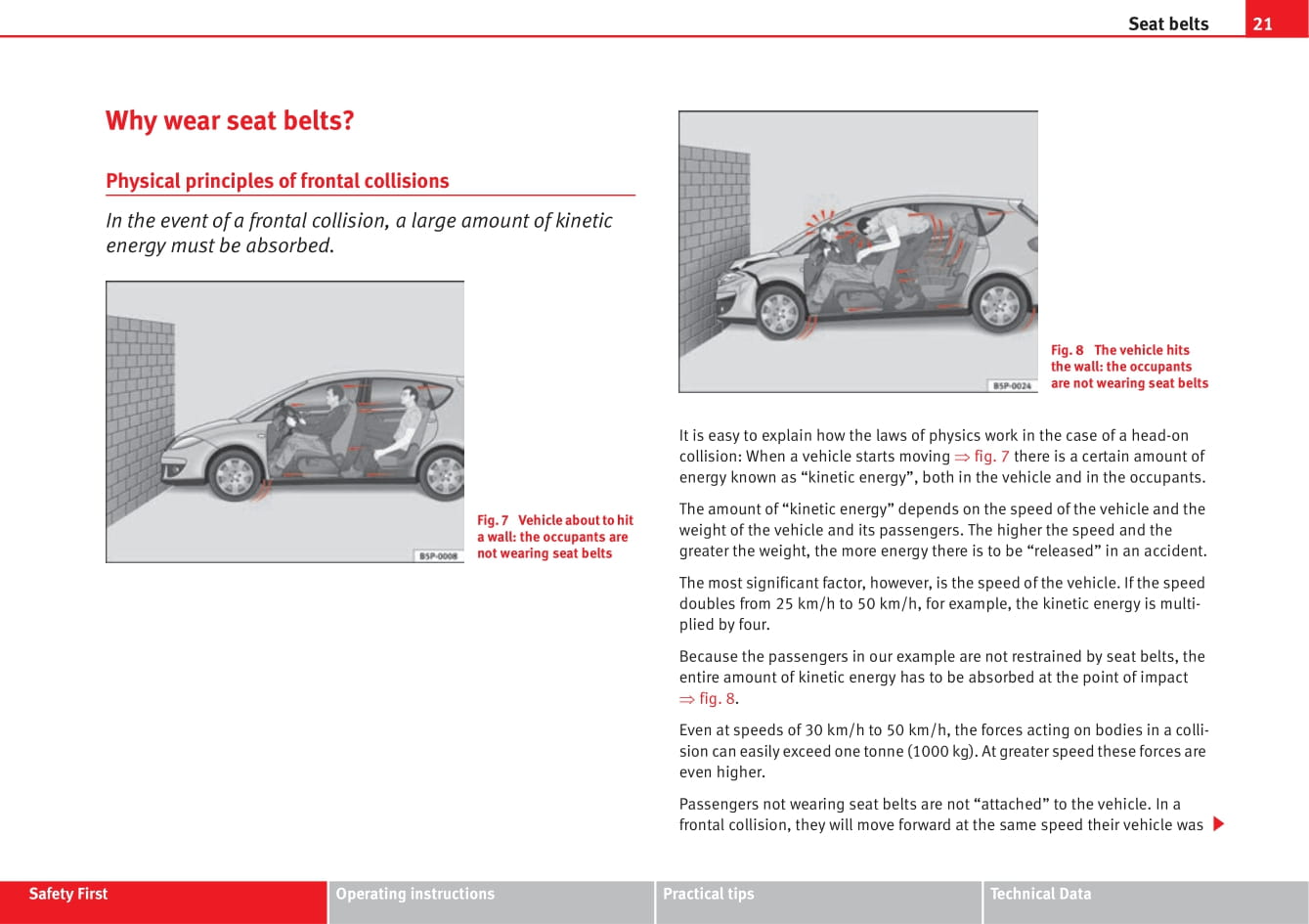 Seat belts 21

Why wear seat belts?

Physical principles of frontal collisions

In the event of a frontal collision, a large amount of kinetic energy must be absorbed.

B5P-0008

Fig. 7 Vehicle about to hit a wall: the occupants are not wearing seat belts

B5P-0024

Fig. 8 The vehicle hits the wall: the occupants are not wearing seat belts

It is easy to explain how the laws of physics work in the case of a head-on collision: When a vehicle starts moving ⇒ fig. 7 there is a certain amount of energy known as “kinetic energy”, both in the vehicle and in the occupants.

The amount of “kinetic energy” depends on the speed of the vehicle and the weight of the vehicle and its passengers. The higher the speed and the greater the weight, the more energy there is to be “released” in an accident.

The most significant factor, however, is the speed of the vehicle. If the speed doubles from 25 km/h to 50 km/h, for example, the kinetic energy is multiplied by four.

Because the passengers in our example are not restrained by seat belts, the entire amount of kinetic energy has to be absorbed at the point of impact ⇒ fig. 8.

Even at speeds of 30 km/h to 50 km/h, the forces acting on bodies in a collision can easily exceed one tonne (1000 kg). At greater speed these forces are even higher.

Passengers not wearing seat belts are not “attached” to the vehicle. In a frontal collision, they will move forward at the same speed their vehicle was

Safety First Operating instructions Practical tips Technical Data